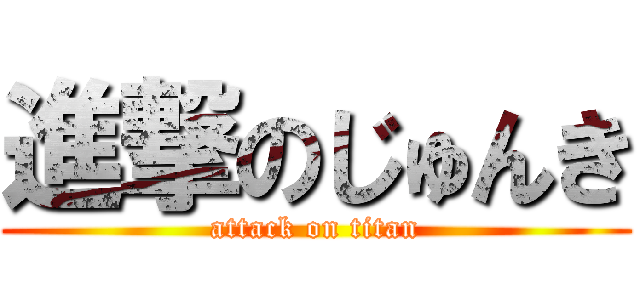 進撃のじゅんき
attack on titan